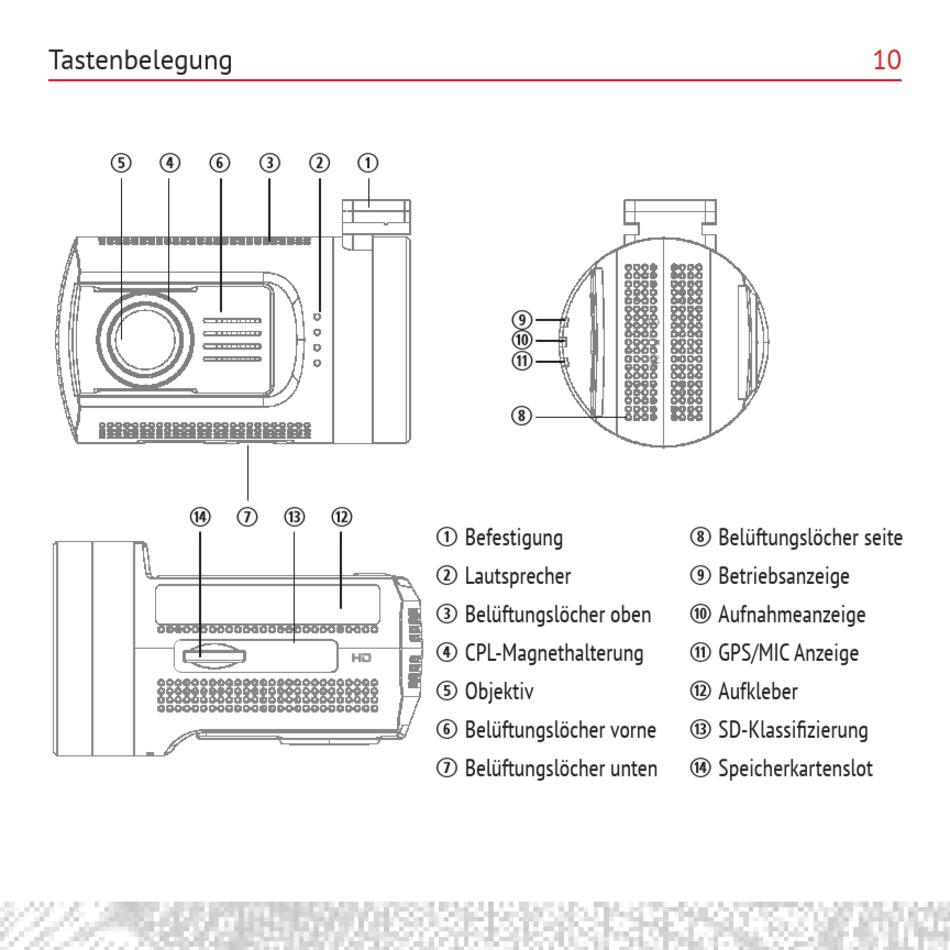 Tastenbelegung 10

⑤ ④ ⑥ ③ ② ①

⑨
⑩
⑪
⑧

⑭ ⑦ ⑬ ⑫

HD

① Befestigung
② Lautsprecher
③ Belüftungslöcher oben
④ CPL-Magnethalterung
⑤ Objektiv
⑥ Belüftungslöcher vorne
⑦ Belüftungslöcher unten

⑧ Belüftungslöcher seite
⑨ Betriebsanzeige
⑩ Aufnahmeanzeige
⑪ GPS/MIC Anzeige
⑫ Aufkleber
⑬ SD-Klassifizierung
⑭ Speicherkartenslot